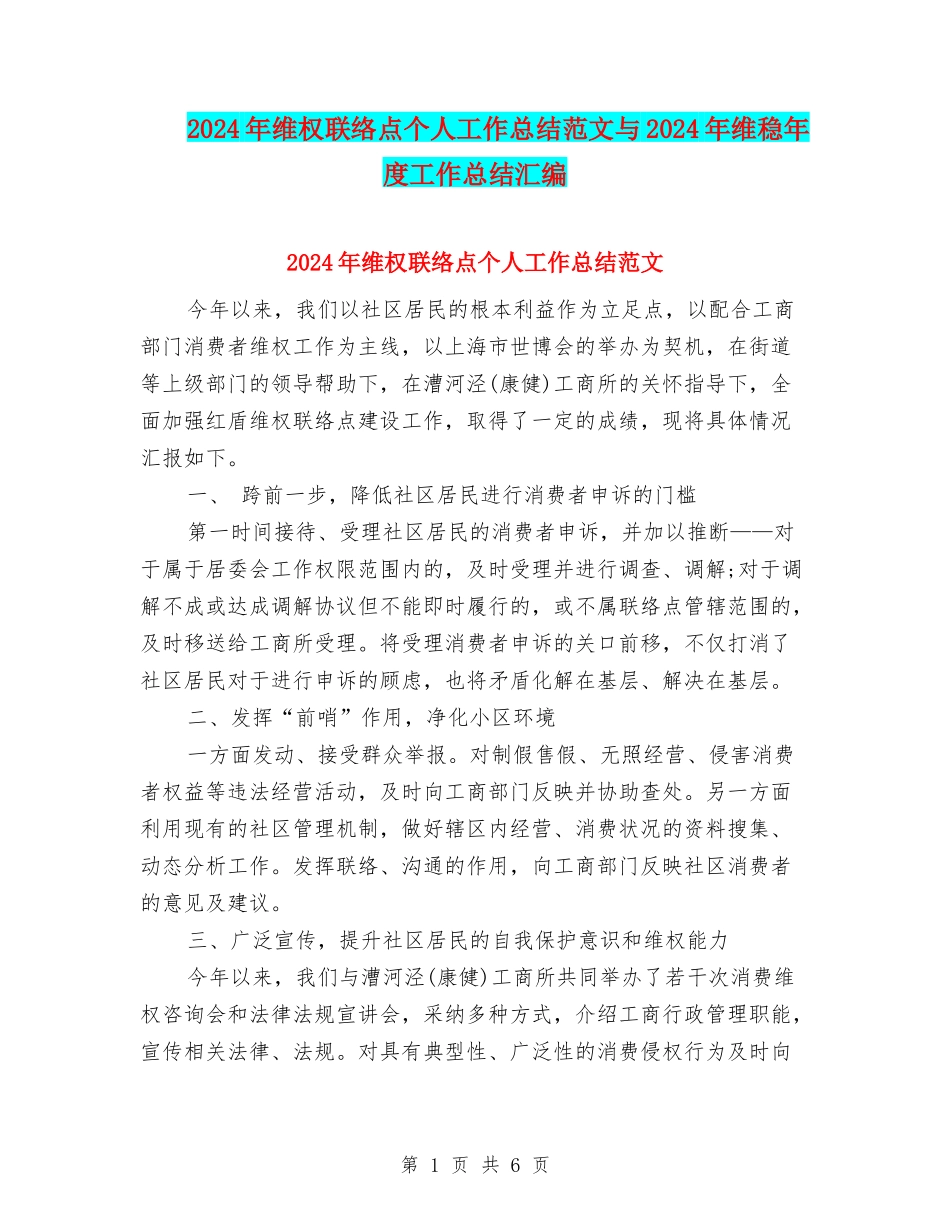 2024年维权联络点个人工作总结范文与2024年维稳年度工作总结汇编

2024年维权联络点个人工作总结范文

今年以来，我们以社区居民的根本利益作为立足点，以配合工商部门消费者维权工作为主线，以上海市世博会的举办为契机，在街道等上级部门的领导帮助下，在漕河泾(康健)工商所的关怀指导下，全面加强红盾维权联络点建设工作，取得了一定的成绩，现将具体情况汇报如下。

一、 跨前一步，降低社区居民进行消费者申诉的门槛

第一时间接待、受理社区居民的消费者申诉，并加以推断——对于属于居委会工作权限范围内的，及时受理并进行调查、调解;对于调解不成或达成调解协议但不能即时履行的，或不属联络点管辖范围的，及时移送给工商所受理。将受理消费者申诉的关口前移，不仅打消了社区居民对于进行申诉的顾虑，也将矛盾化解在基层、解决在基层。

二、发挥“前哨”作用，净化小区环境

一方面发动、接受群众举报。对制假售假、无照经营、侵害消费者权益等违法经营活动，及时向工商部门反映并协助查处。另一方面利用现有的社区管理机制，做好辖区内经营、消费状况的资料搜集、动态分析工作。发挥联络、沟通的作用，向工商部门反映社区消费者的意见及建议。

三、广泛宣传，提升社区居民的自我保护意识和维权能力

今年以来，我们与漕河泾(康健)工商所共同举办了若干次消费维权咨询会和法律法规宣讲会，采纳多种方式，介绍工商行政管理职能，宣传相关法律、法规。对具有典型性、广泛性的消费侵权行为及时向

第 1 页 共 6 页